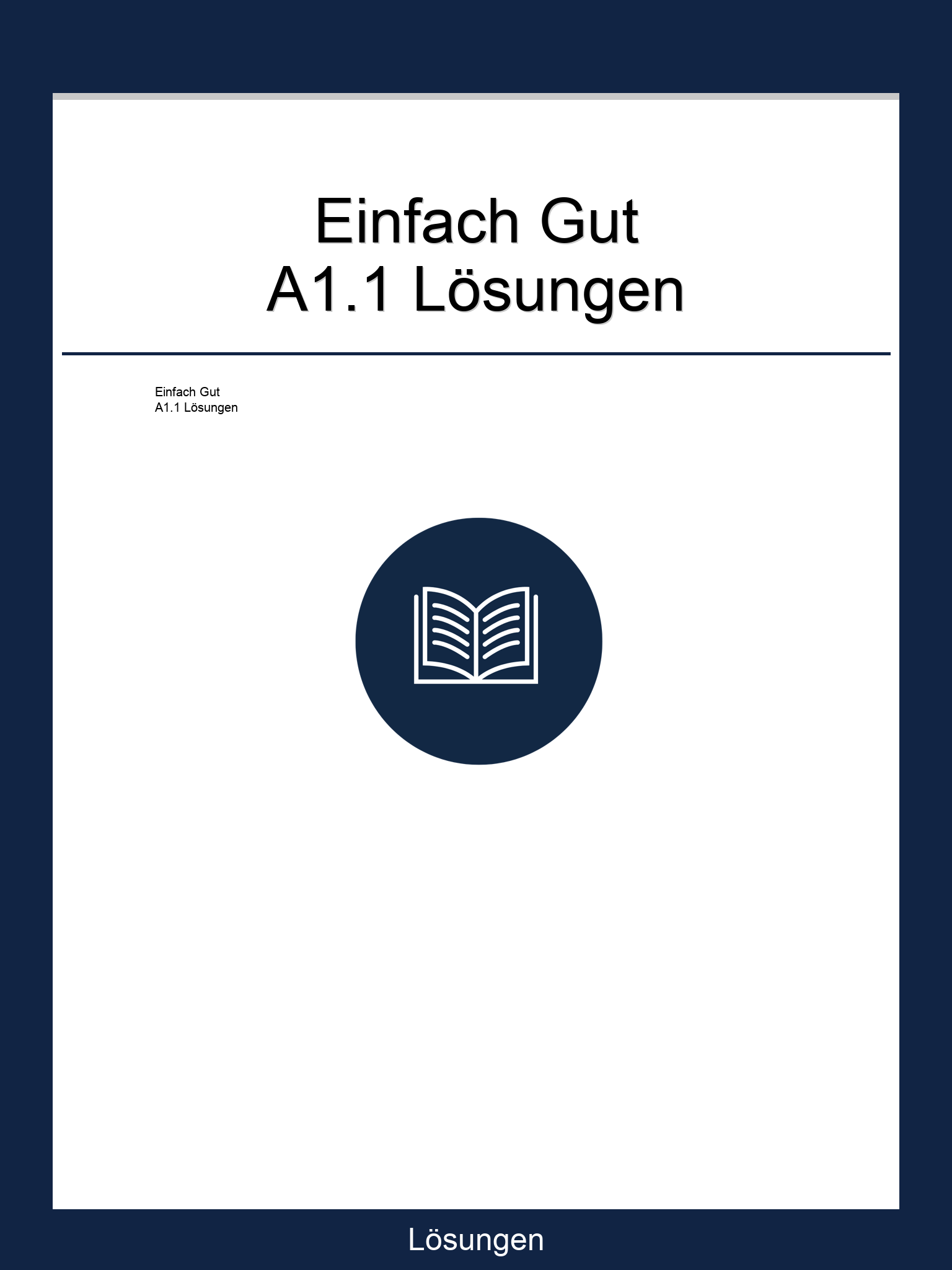 Einfach Gut
A1.1 Lösungen

Einfach Gut
A1.1 Lösungen

Lösungen